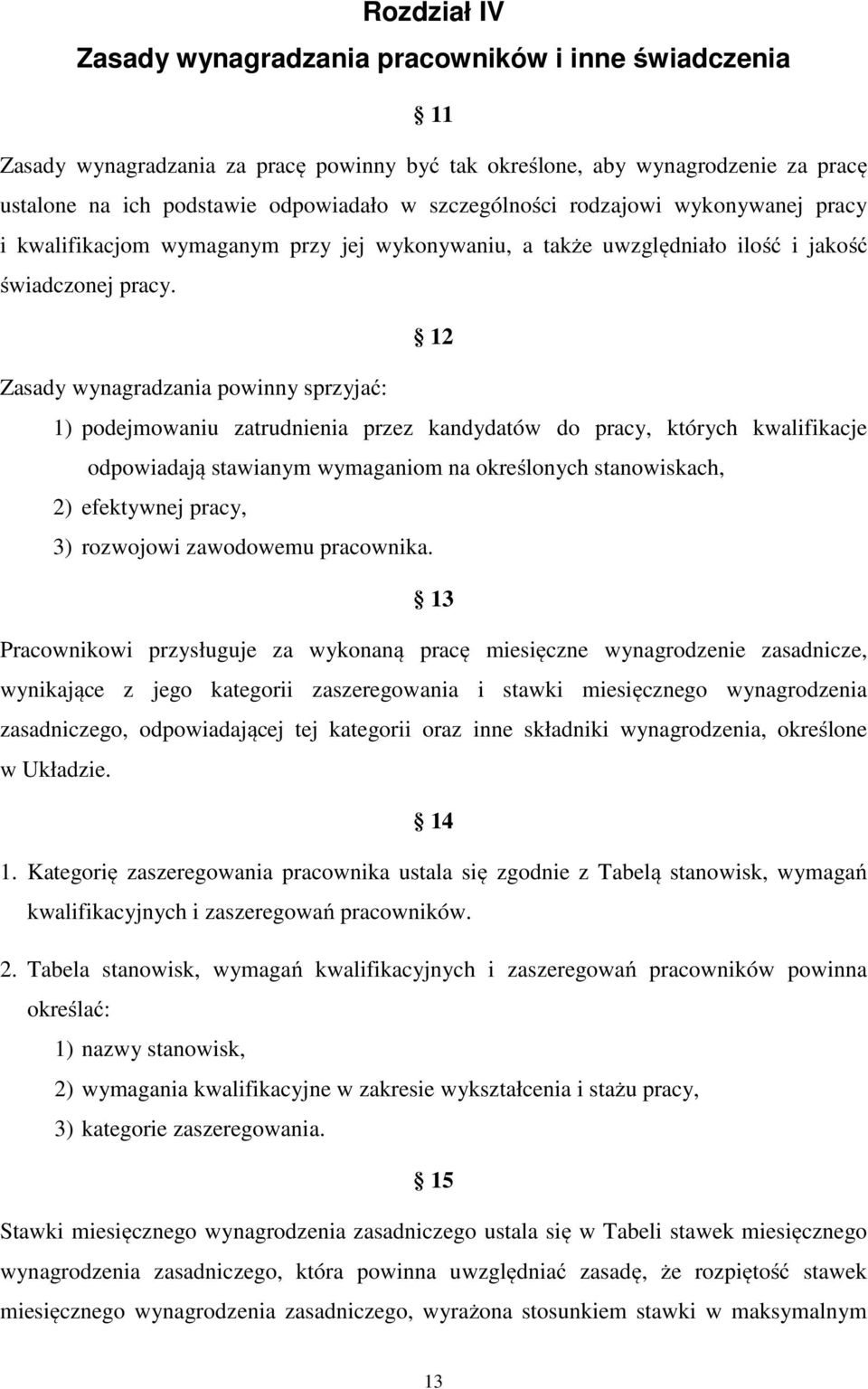 Rozdział IV
Zasady wynagradzania pracowników i inne świadczenia

§ 11

Zasady wynagradzania za pracę powinny być tak określone, aby wynagrodzenie za pracę ustalone na ich podstawie odpowiadało w szczególności rodzajowi wykonywanej pracy i kwalifikacjom wymaganym przy jej wykonywaniu, a także uwzględniało ilość i jakość świadczonej pracy.

§ 12

Zasady wynagradzania powinny sprzyjać:
1) podejmowaniu zatrudnienia przez kandydatów do pracy, których kwalifikacje odpowiadają stawianym wymaganiom na określonych stanowiskach,
2) efektywnej pracy,
3) rozwojowi zawodowemu pracownika.

§ 13

Pracownikowi przysługuje za wykonaną pracę miesięczne wynagrodzenie zasadnicze, wynikające z jego kategorii zaszeregowania i stawki miesięcznego wynagrodzenia zasadniczego, odpowiadającej tej kategorii oraz inne składniki wynagrodzenia, określone w Układzie.

§ 14

1. Kategorię zaszeregowania pracownika ustala się zgodnie z Tabelą stanowisk, wymagań kwalifikacyjnych i zaszeregowań pracowników.
2. Tabela stanowisk, wymagań kwalifikacyjnych i zaszeregowań pracowników powinna określać:
1) nazwy stanowisk,
2) wymagania kwalifikacyjne w zakresie wykształcenia i stażu pracy,
3) kategorie zaszeregowania.

§ 15

Stawki miesięcznego wynagrodzenia zasadniczego ustala się w Tabeli stawek miesięcznego wynagrodzenia zasadniczego, która powinna uwzględniać zasadę, że rozpiętość stawek miesięcznego wynagrodzenia zasadniczego, wyrażona stosunkiem stawki w maksymalnym

13